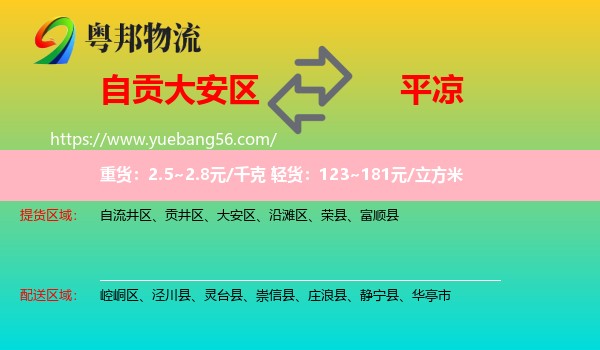 粤邦物流

自贡大安区

平凉

https://www.yuebang56.com/

重货：2.5~2.8元/千克 轻货：123~181元/立方米

提货区域：

自流井区、贡井区、大安区、沿滩区、荣县、富顺县

配送区域：

崆峒区、泾川县、灵台县、崇信县、庄浪县、静宁县、华亭市